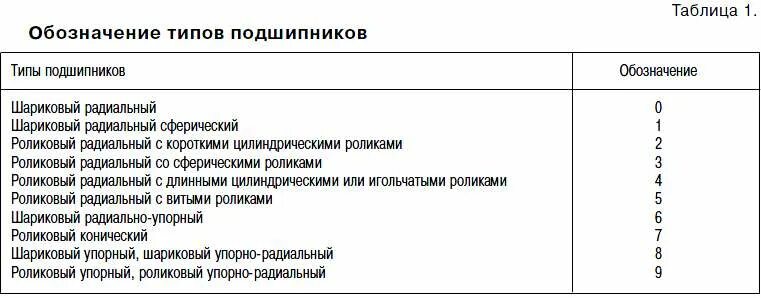 Таблица 1.

Обозначение типов подшипников

| Типы подшипников | Обозначение |
|---|---|
| Шариковый радиальный | 0 |
| Шариковый радиальный сферический | 1 |
| Роликовый радиальный с короткими цилиндрическими роликами | 2 |
| Роликовый радиальный со сферическими роликами | 3 |
| Роликовый радиальный с длинными цилиндрическими или игольчатыми роликами | 4 |
| Роликовый радиальный с витыми роликами | 5 |
| Шариковый радиально-упорный | 6 |
| Роликовый конический | 7 |
| Шариковый упорный, шариковый упорно-радиальный | 8 |
| Роликовый упорный, роликовый упорно-радиальный | 9 |